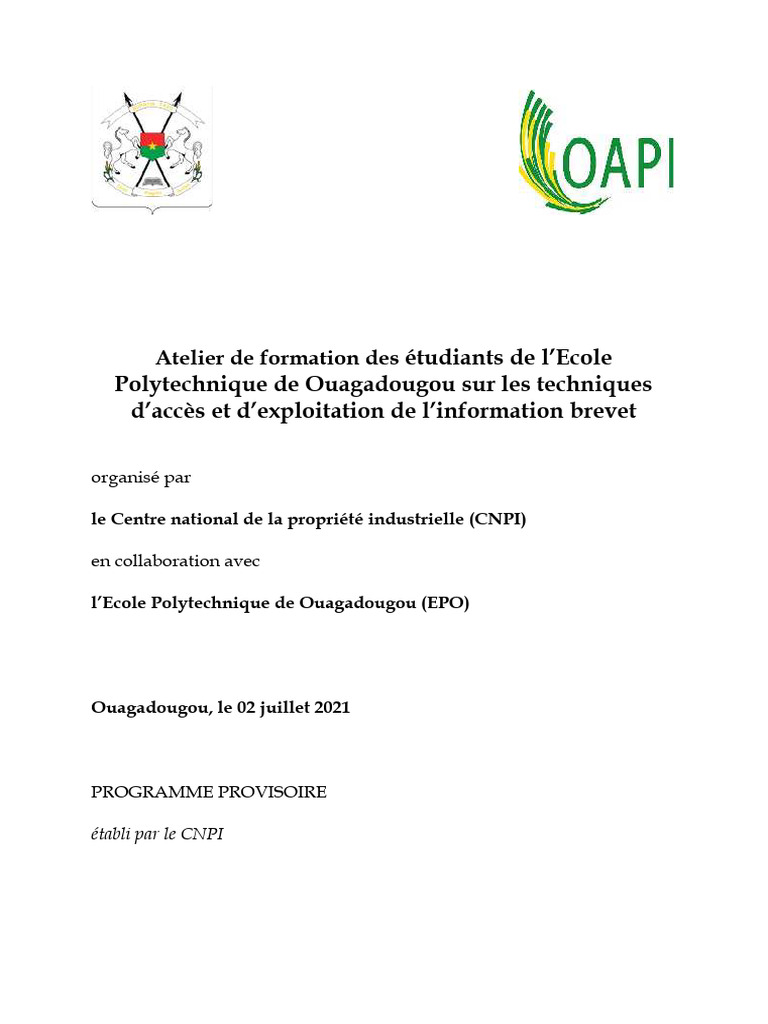 OAPI

Atelier de formation des étudiants de l'Ecole Polytechnique de Ouagadougou sur les techniques d'accès et d'exploitation de l'information brevet

organisé par

le Centre national de la propriété industrielle (CNPI)

en collaboration avec

l'Ecole Polytechnique de Ouagadougou (EPO)

Ouagadougou, le 02 juillet 2021

PROGRAMME PROVISOIRE

établi par le CNPI